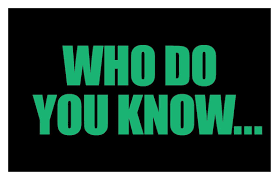 WHO DO YOU KNOW...